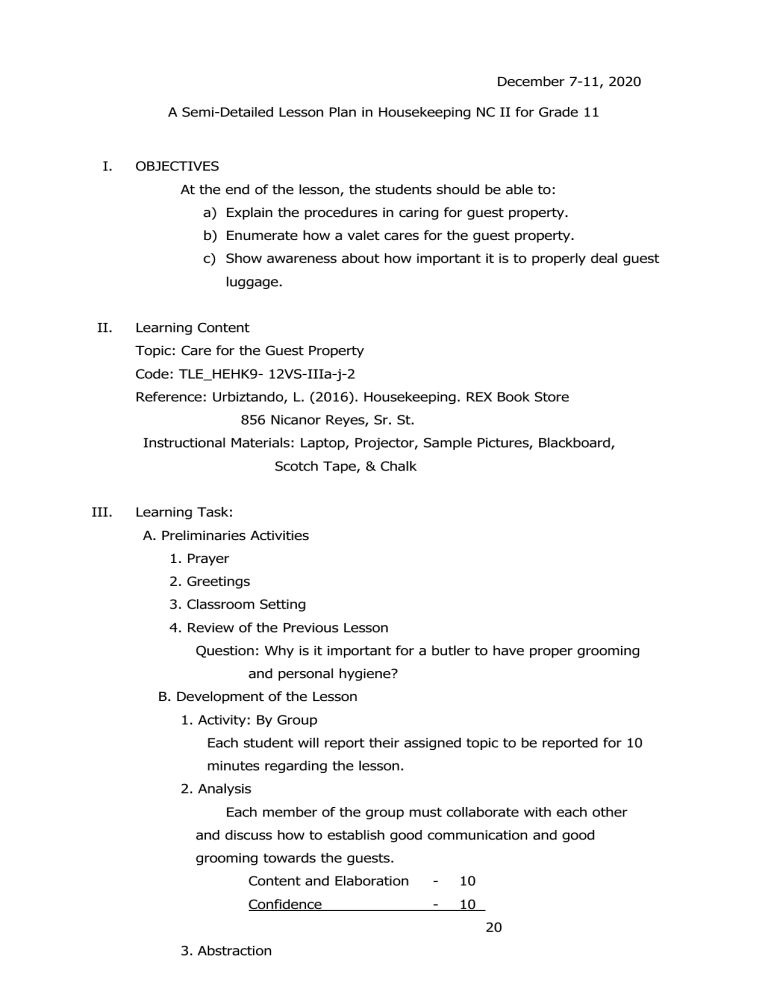 December 7-11, 2020

A Semi-Detailed Lesson Plan in Housekeeping NC II for Grade 11

I. OBJECTIVES

At the end of the lesson, the students should be able to:

a) Explain the procedures in caring for guest property.

b) Enumerate how a valet cares for the guest property.

c) Show awareness about how important it is to properly deal guest luggage.

II. Learning Content

Topic: Care for the Guest Property

Code: TLE_HEHK9- 12VS-IIIa-j-2

Reference: Urbiztando, L. (2016). Housekeeping. REX Book Store 856 Nicanor Reyes, Sr. St.

Instructional Materials: Laptop, Projector, Sample Pictures, Blackboard, Scotch Tape, & Chalk

III. Learning Task:

A. Preliminaries Activities

1. Prayer

2. Greetings

3. Classroom Setting

4. Review of the Previous Lesson

Question: Why is it important for a butler to have proper grooming and personal hygiene?

B. Development of the Lesson

1. Activity: By Group

Each student will report their assigned topic to be reported for 10 minutes regarding the lesson.

2. Analysis

Each member of the group must collaborate with each other and discuss how to establish good communication and good grooming towards the guests.

Content and Elaboration - 10

Confidence - 10

20

3. Abstraction